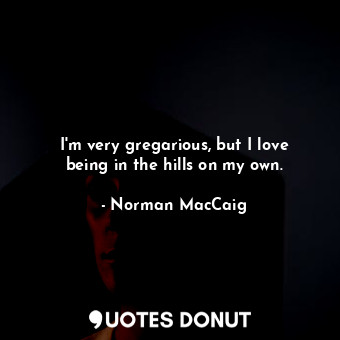 I'm very gregarious, but I love being in the hills on my own.

- Norman MacCaig

QUOTES DONUT